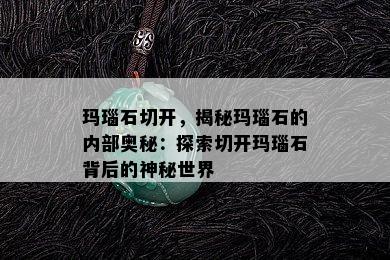 玛瑙石切开，揭秘玛瑙石的内部奥秘：探索切开玛瑙石背后的神秘世界